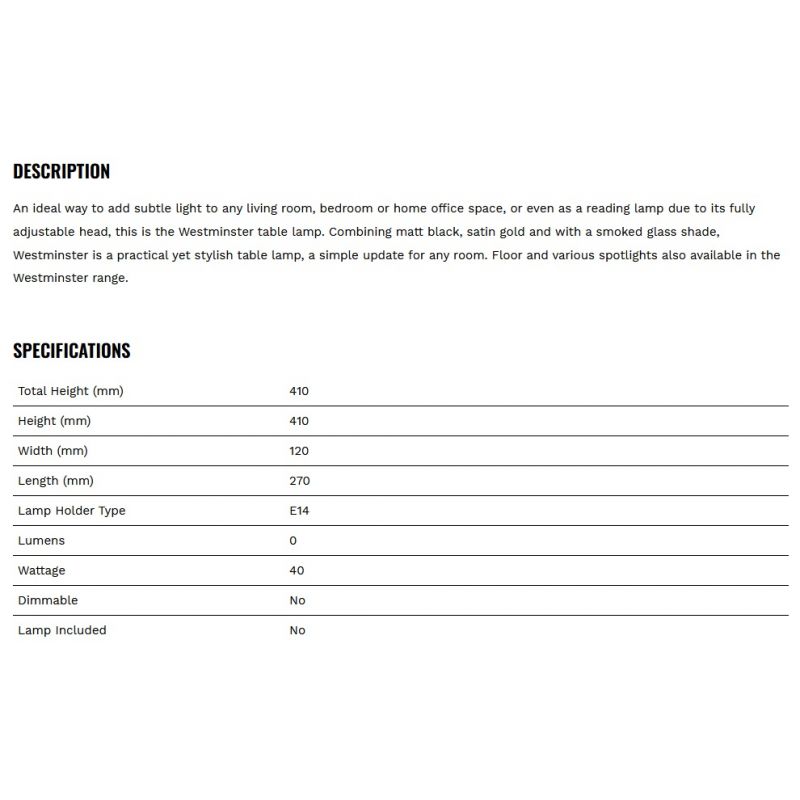 DESCRIPTION

An ideal way to add subtle light to any living room, bedroom or home office space, or even as a reading lamp due to its fully adjustable head, this is the Westminster table lamp. Combining matt black, satin gold and with a smoked glass shade, Westminster is a practical yet stylish table lamp, a simple update for any room. Floor and various spotlights also available in the Westminster range.

SPECIFICATIONS

| | |
|---|---|
| Total Height (mm) | 410 |
| Height (mm) | 410 |
| Width (mm) | 120 |
| Length (mm) | 270 |
| Lamp Holder Type | E14 |
| Lumens | 0 |
| Wattage | 40 |
| Dimmable | No |
| Lamp Included | No |